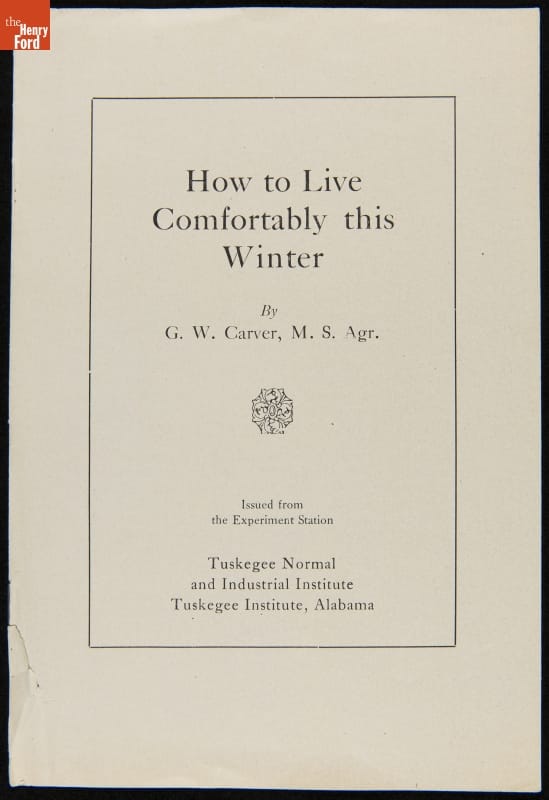 the Henry Ford

How to Live Comfortably this Winter

By
G. W. Carver, M. S. Agr.

Issued from
the Experiment Station

Tuskegee Normal
and Industrial Institute
Tuskegee Institute, Alabama